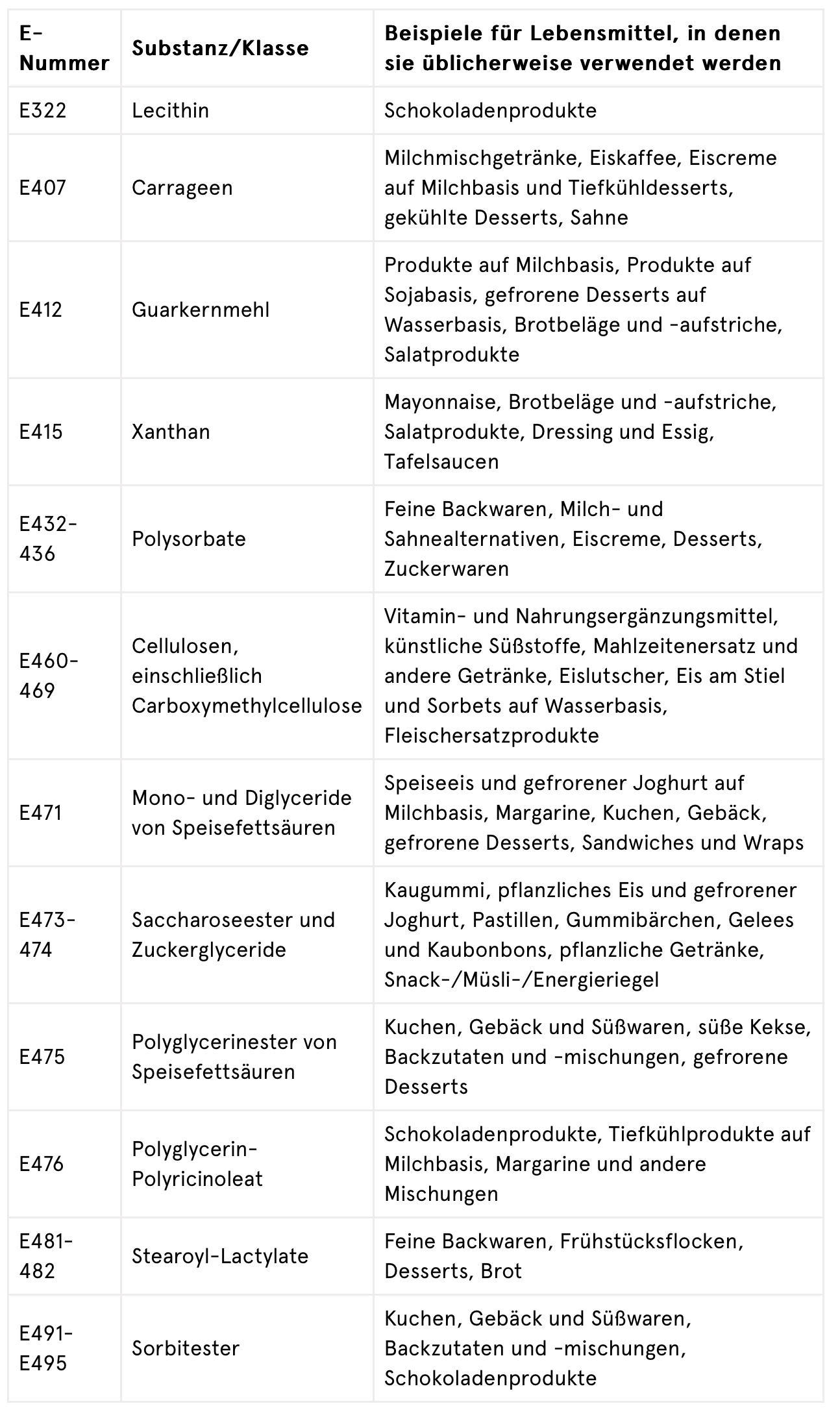 | E-Nummer | Substanz/Klasse | Beispiele für Lebensmittel, in denen sie üblicherweise verwendet werden |
|---|---|---|
| E322 | Lecithin | Schokoladenprodukte |
| E407 | Carrageen | Milchmischgetränke, Eiskaffee, Eiscreme auf Milchbasis und Tiefkühldesserts, gekühlte Desserts, Sahne |
| E412 | Guarkernmehl | Produkte auf Milchbasis, Produkte auf Sojabasis, gefrorene Desserts auf Wasserbasis, Brotbeläge und -aufstriche, Salatprodukte |
| E415 | Xanthan | Mayonnaise, Brotbeläge und -aufstriche, Salatprodukte, Dressing und Essig, Tafelsaucen |
| E432-436 | Polysorbate | Feine Backwaren, Milch- und Sahnealternativen, Eiscreme, Desserts, Zuckerwaren |
| E460-469 | Cellulosen, einschließlich Carboxymethylcellulose | Vitamin- und Nahrungsergänzungsmittel, künstliche Süßstoffe, Mahlzeitenersatz und andere Getränke, Eislutscher, Eis am Stiel und Sorbets auf Wasserbasis, Fleischersatzprodukte |
| E471 | Mono- und Diglyceride von Speisefettsäuren | Speiseeis und gefrorener Joghurt auf Milchbasis, Margarine, Kuchen, Gebäck, gefrorene Desserts, Sandwiches und Wraps |
| E473-474 | Saccharoseester und Zuckerglyceride | Kaugummi, pflanzliches Eis und gefrorener Joghurt, Pastillen, Gummibärchen, Gelees und Kaubonbons, pflanzliche Getränke, Snack-/Müsli-/Energieriegel |
| E475 | Polyglycerinester von Speisefettsäuren | Kuchen, Gebäck und Süßwaren, süße Kekse, Backzutaten und -mischungen, gefrorene Desserts |
| E476 | Polyglycerin-Polyricinoleat | Schokoladenprodukte, Tiefkühlprodukte auf Milchbasis, Margarine und andere Mischungen |
| E481-482 | Stearoyl-Lactylate | Feine Backwaren, Frühstücksflocken, Desserts, Brot |
| E491-E495 | Sorbitester | Kuchen, Gebäck und Süßwaren, Backzutaten und -mischungen, Schokoladenprodukte |